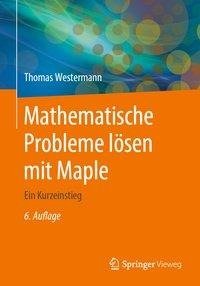 Thomas Westermann

Mathematische Probleme lösen mit Maple

Ein Kurzeinstieg

6. Auflage

Springer Vieweg